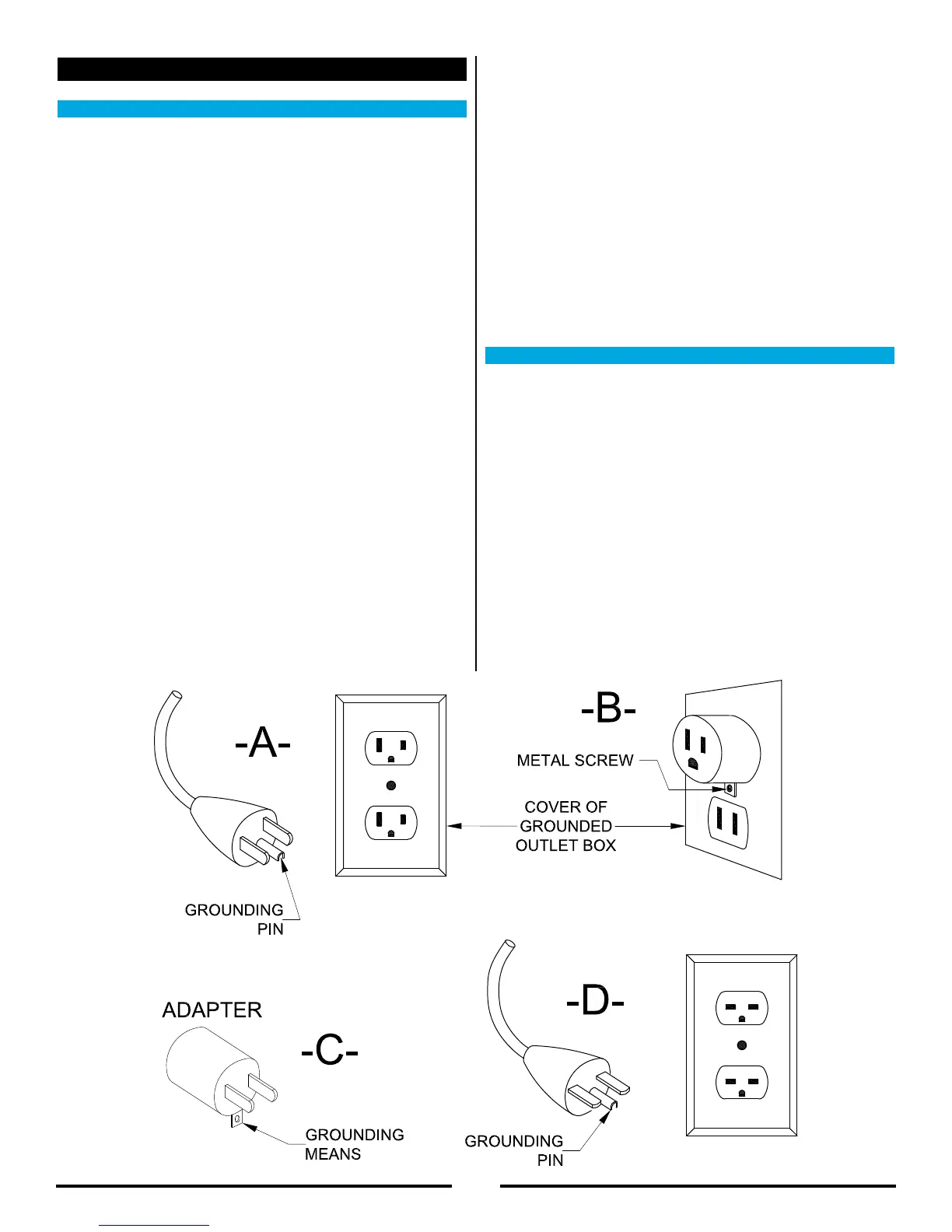 -A-

GROUNDING PIN

-B-

METAL SCREW

COVER OF GROUNDED OUTLET BOX

ADAPTER

-C-

GROUNDING MEANS

-D-

GROUNDING PIN